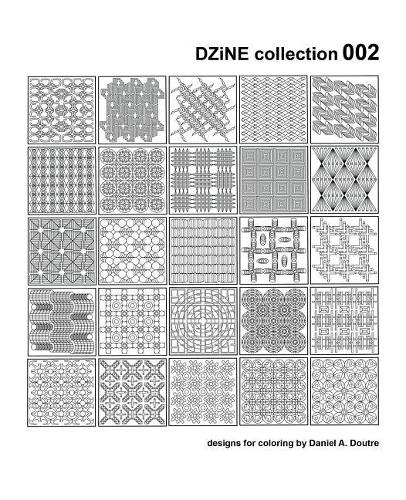 DZiNE collection 002

designs for coloring by Daniel A. Doutre